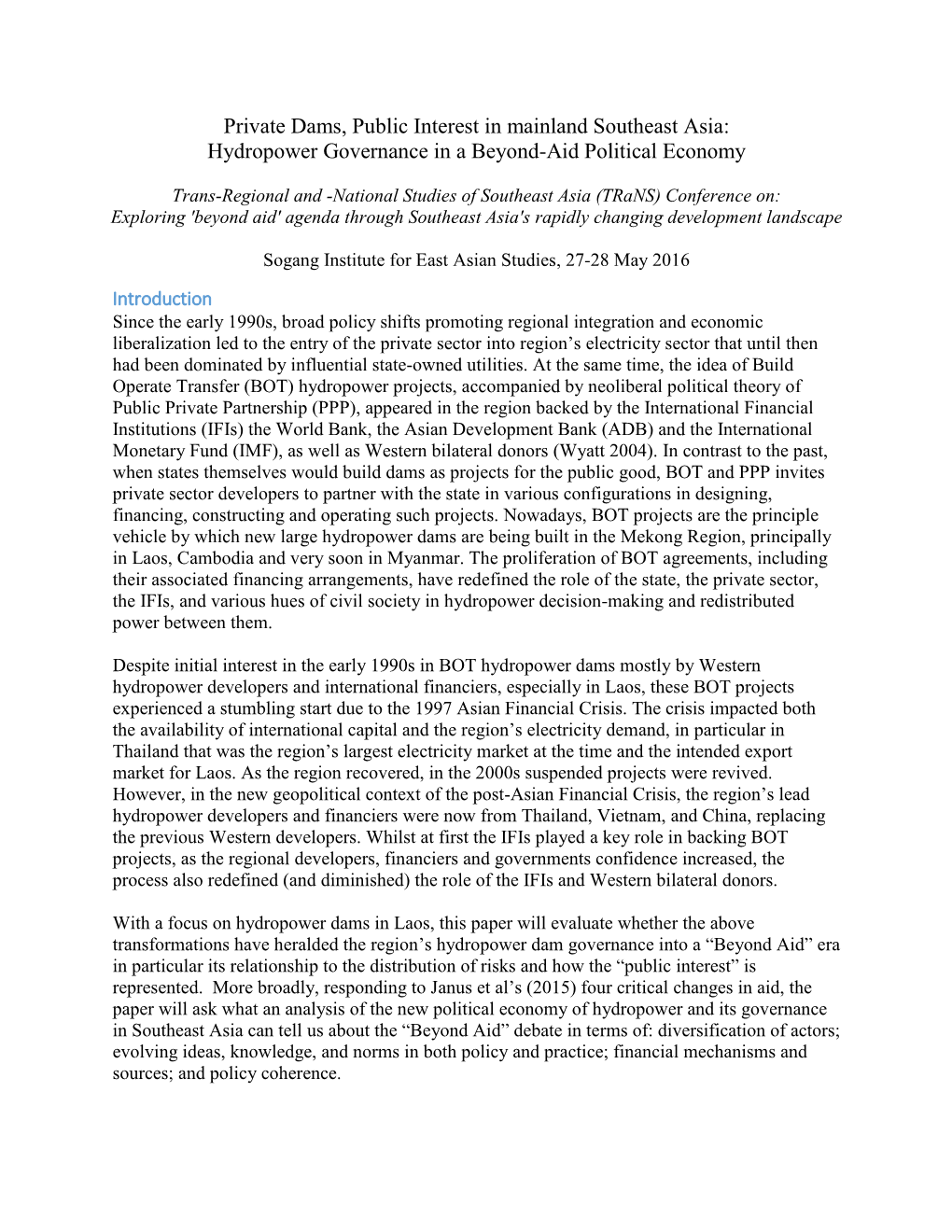 Private Dams, Public Interest in mainland Southeast Asia:
Hydropower Governance in a Beyond-Aid Political Economy

Trans-Regional and -National Studies of Southeast Asia (TRaNS) Conference on:
Exploring 'beyond aid' agenda through Southeast Asia's rapidly changing development landscape

Sogang Institute for East Asian Studies, 27-28 May 2016

Introduction
Since the early 1990s, broad policy shifts promoting regional integration and economic liberalization led to the entry of the private sector into region’s electricity sector that until then had been dominated by influential state-owned utilities. At the same time, the idea of Build Operate Transfer (BOT) hydropower projects, accompanied by neoliberal political theory of Public Private Partnership (PPP), appeared in the region backed by the International Financial Institutions (IFIs) the World Bank, the Asian Development Bank (ADB) and the International Monetary Fund (IMF), as well as Western bilateral donors (Wyatt 2004). In contrast to the past, when states themselves would build dams as projects for the public good, BOT and PPP invites private sector developers to partner with the state in various configurations in designing, financing, constructing and operating such projects. Nowadays, BOT projects are the principle vehicle by which new large hydropower dams are being built in the Mekong Region, principally in Laos, Cambodia and very soon in Myanmar. The proliferation of BOT agreements, including their associated financing arrangements, have redefined the role of the state, the private sector, the IFIs, and various hues of civil society in hydropower decision-making and redistributed power between them.

Despite initial interest in the early 1990s in BOT hydropower dams mostly by Western hydropower developers and international financiers, especially in Laos, these BOT projects experienced a stumbling start due to the 1997 Asian Financial Crisis. The crisis impacted both the availability of international capital and the region’s electricity demand, in particular in Thailand that was the region’s largest electricity market at the time and the intended export market for Laos. As the region recovered, in the 2000s suspended projects were revived. However, in the new geopolitical context of the post-Asian Financial Crisis, the region’s lead hydropower developers and financiers were now from Thailand, Vietnam, and China, replacing the previous Western developers. Whilst at first the IFIs played a key role in backing BOT projects, as the regional developers, financiers and governments confidence increased, the process also redefined (and diminished) the role of the IFIs and Western bilateral donors.

With a focus on hydropower dams in Laos, this paper will evaluate whether the above transformations have heralded the region’s hydropower dam governance into a “Beyond Aid” era in particular its relationship to the distribution of risks and how the “public interest” is represented. More broadly, responding to Janus et al’s (2015) four critical changes in aid, the paper will ask what an analysis of the new political economy of hydropower and its governance in Southeast Asia can tell us about the “Beyond Aid” debate in terms of: diversification of actors; evolving ideas, knowledge, and norms in both policy and practice; financial mechanisms and sources; and policy coherence.